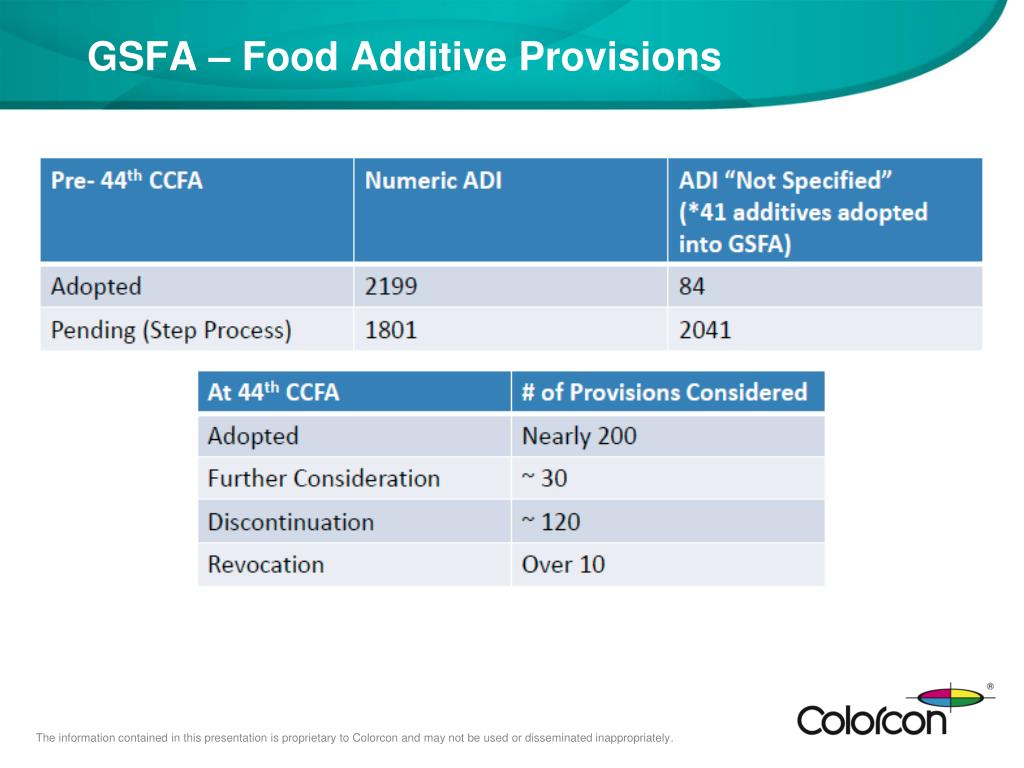 GSFA – Food Additive Provisions

| Pre- 44$^{th}$ CCFA | Numeric ADI | ADI “Not Specified” (*41 additives adopted into GSFA) |
|---|---|---|
| Adopted | 2199 | 84 |
| Pending (Step Process) | 1801 | 2041 |

| At 44$^{th}$ CCFA | # of Provisions Considered |
|---|---|
| Adopted | Nearly 200 |
| Further Consideration | ~ 30 |
| Discontinuation | ~ 120 |
| Revocation | Over 10 |

The information contained in this presentation is proprietary to Colorcon and may not be used or disseminated inappropriately.

Colorcon ®